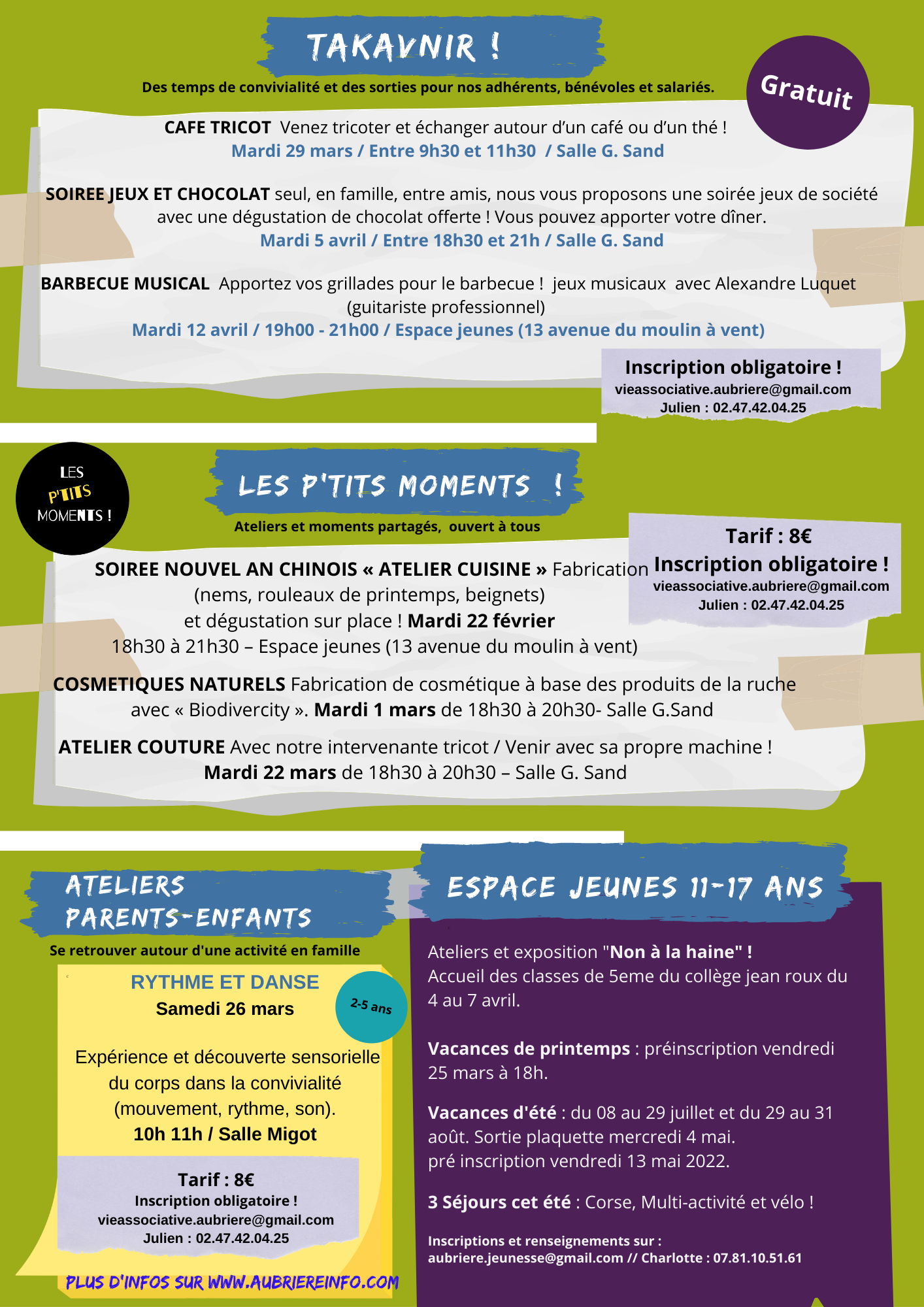 TAKAVNIR !

Des temps de convivialité et des sorties pour nos adhérents, bénévoles et salariés.

Gratuit

CAFE TRICOT Venez tricoter et échanger autour d'un café ou d'un thé !
Mardi 29 mars / Entre 9h30 et 11h30 / Salle G. Sand

SOIREE JEUX ET CHOCOLAT seul, en famille, entre amis, nous vous proposons une soirée jeux de société avec une dégustation de chocolat offerte ! Vous pouvez apporter votre dîner.
Mardi 5 avril / Entre 18h30 et 21h / Salle G. Sand

BARBECUE MUSICAL Apportez vos grillades pour le barbecue ! jeux musicaux avec Alexandre Luquet (guitariste professionnel)
Mardi 12 avril / 19h00 - 21h00 / Espace jeunes (13 avenue du moulin à vent)

Inscription obligatoire !
vieassociative.aubriere@gmail.com
Julien : 02.47.42.04.25

LES P'TITS MOMENTS !

LES P'TITS MOMENTS !

Ateliers et moments partagés, ouvert à tous

Tarif : 8€
Inscription obligatoire !
vieassociative.aubriere@gmail.com
Julien : 02.47.42.04.25

SOIREE NOUVEL AN CHINOIS « ATELIER CUISINE » Fabrication (nems, rouleaux de printemps, beignets) et dégustation sur place ! Mardi 22 février
18h30 à 21h30 – Espace jeunes (13 avenue du moulin à vent)

COSMETIQUES NATURELS Fabrication de cosmétique à base des produits de la ruche avec « Biodivercity ». Mardi 1 mars de 18h30 à 20h30- Salle G.Sand

ATELIER COUTURE Avec notre intervenante tricot / Venir avec sa propre machine !
Mardi 22 mars de 18h30 à 20h30 – Salle G. Sand

ATELIERS PARENTS-ENFANTS

Se retrouver autour d'une activité en famille

RYTHME ET DANSE
Samedi 26 mars

2-5 ans

Expérience et découverte sensorielle du corps dans la convivialité (mouvement, rythme, son).
10h 11h / Salle Migot

Tarif : 8€
Inscription obligatoire !
vieassociative.aubriere@gmail.com
Julien : 02.47.42.04.25

PLUS D'INFOS SUR WWW.AUBRIEREINFO.COM

ESPACE JEUNES 11-17 ANS

Ateliers et exposition "Non à la haine" !
Accueil des classes de 5eme du collège jean roux du 4 au 7 avril.

Vacances de printemps : préinscription vendredi 25 mars à 18h.

Vacances d'été : du 08 au 29 juillet et du 29 au 31 août. Sortie plaquette mercredi 4 mai.
pré inscription vendredi 13 mai 2022.

3 Séjours cet été : Corse, Multi-activité et vélo !

Inscriptions et renseignements sur :
aubriere.jeunesse@gmail.com // Charlotte : 07.81.10.51.61